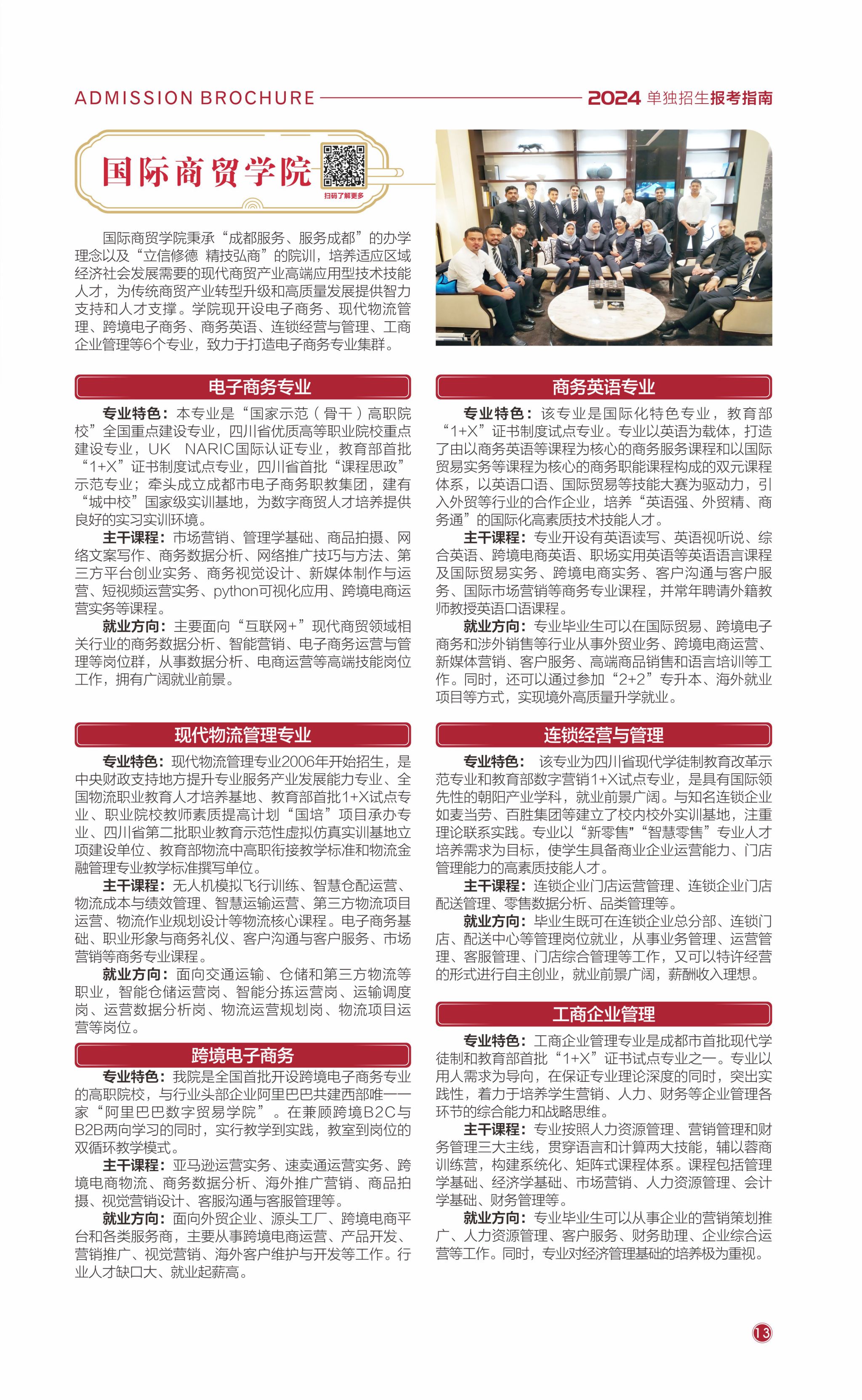 ADMISSION BROCHURE 2024 单独招生报考指南

国际商贸学院

扫码了解更多

国际商贸学院秉承“成都服务、服务成都”的办学理念以及“立信修德 精技弘商”的院训，培养适应区域经济社会发展需要的现代商贸产业高端应用型技术技能人才，为传统商贸产业转型升级和高质量发展提供智力支持和人才支撑。学院现开设电子商务、现代物流管理、跨境电子商务、商务英语、连锁经营与管理、工商企业管理等6个专业，致力于打造电子商务专业集群。

电子商务专业

专业特色：本专业是“国家示范（骨干）高职院校”全国重点建设专业，四川省优质高等职业院校重点建设专业，UK NARIC国际认证专业，教育部首批“1+X”证书制度试点专业，四川省首批“课程思政”示范专业；牵头成立成都市电子商务职教集团，建有“城中校”国家级实训基地，为数字商贸人才培养提供良好的实习实训环境。

主干课程：市场营销、管理学基础、商品拍摄、网络文案写作、商务数据分析、网络推广技巧与方法、第三方平台创业实务、商务视觉设计、新媒体制作与运营、短视频运营实务、python可视化应用、跨境电商运营实务等课程。

就业方向：主要面向“互联网+”现代商贸领域相关行业的商务数据分析、智能营销、电子商务运营与管理等岗位群，从事数据分析、电商运营等高端技能岗位工作，拥有广阔就业前景。

现代物流管理专业

专业特色：现代物流管理专业2006年开始招生，是中央财政支持地方提升专业服务产业发展能力专业、全国物流职业教育人才培养基地、教育部首批1+X试点专业、职业院校教师素质提高计划“国培”项目承办专业、四川省第二批职业教育示范性虚拟仿真实训基地立项建设单位、教育部物流中高职衔接教学标准和物流金融管理专业教学标准撰写单位。

主干课程：无人机模拟飞行训练、智慧仓配运营、物流成本与绩效管理、智慧运输运营、第三方物流项目运营、物流作业规划设计等物流核心课程。电子商务基础、职业形象与商务礼仪、客户沟通与客户服务、市场营销等商务专业课程。

就业方向：面向交通运输、仓储和第三方物流等职业，智能仓储运营岗、智能分拣运营岗、运输调度岗、运营数据分析岗、物流运营规划岗、物流项目运营等岗位。

跨境电子商务

专业特色：我院是全国首批开设跨境电子商务专业的高职院校，与行业头部企业阿里巴巴共建西部唯一一家“阿里巴巴数字贸易学院”。在兼顾跨境B2C与B2B两向学习的同时，实行教学到实践，教室到岗位的双循环教学模式。

主干课程：亚马逊运营实务、速卖通运营实务、跨境电商物流、商务数据分析、海外推广营销、商品拍摄、视觉营销设计、客服沟通与客服管理等。

就业方向：面向外贸企业、源头工厂、跨境电商平台和各类服务商，主要从事跨境电商运营、产品开发、营销推广、视觉营销、海外客户维护与开发等工作。行业人才缺口大、就业起薪高。

商务英语专业

专业特色：该专业是国际化特色专业，教育部“1+X”证书制度试点专业。专业以英语为载体，打造了由以商务英语等课程为核心的商务服务课程和以国际贸易实务等课程为核心的商务职能课程构成的双元课程体系，以英语口语、国际贸易等技能大赛为驱动力，引入外贸等行业的合作企业，培养“英语强、外贸精、商务通”的国际化高素质技术技能人才。

主干课程：专业开设有英语读写、英语视听说、综合英语、跨境电商英语、职场实用英语等英语语言课程及国际贸易实务、跨境电商实务、客户沟通与客户服务、国际市场营销等商务专业课程，并常年聘请外籍教师教授英语口语课程。

就业方向：专业毕业生可以在国际贸易、跨境电子商务和涉外销售等行业从事外贸业务、跨境电商运营、新媒体营销、客户服务、高端商品销售和语言培训等工作。同时，还可以通过参加“2+2”专升本、海外就业项目等方式，实现境外高质量升学就业。

连锁经营与管理

专业特色： 该专业为四川省现代学徒制教育改革示范专业和教育部数字营销1+X试点专业，是具有国际领先性的朝阳产业学科，就业前景广阔。与知名连锁企业如麦当劳、百胜集团等建立了校内校外实训基地，注重理论联系实践。专业以“新零售”“智慧零售”专业人才培养需求为目标，使学生具备商业企业运营能力、门店管理能力的高素质技能人才。

主干课程：连锁企业门店运营管理、连锁企业门店配送管理、零售数据分析、品类管理等。

就业方向：毕业生既可在连锁企业总分部、连锁门店、配送中心等管理岗位就业，从事业务管理、运营管理、客服管理、门店综合管理等工作，又可以特许经营的形式进行自主创业，就业前景广阔，薪酬收入理想。

工商企业管理

专业特色：工商企业管理专业是成都市首批现代学徒制和教育部首批“1+X”证书试点专业之一。专业以用人需求为导向，在保证专业理论深度的同时，突出实践性，着力于培养学生营销、人力、财务等企业管理各环节的综合能力和战略思维。

主干课程：专业按照人力资源管理、营销管理和财务管理三大主线，贯穿语言和计算两大技能，辅以蓉商训练营，构建系统化、矩阵式课程体系。课程包括管理学基础、经济学基础、市场营销、人力资源管理、会计学基础、财务管理等。

就业方向：专业毕业生可以从事企业的营销策划推广、人力资源管理、客户服务、财务助理、企业综合运营等工作。同时，专业对经济管理基础的培养极为重视。

13